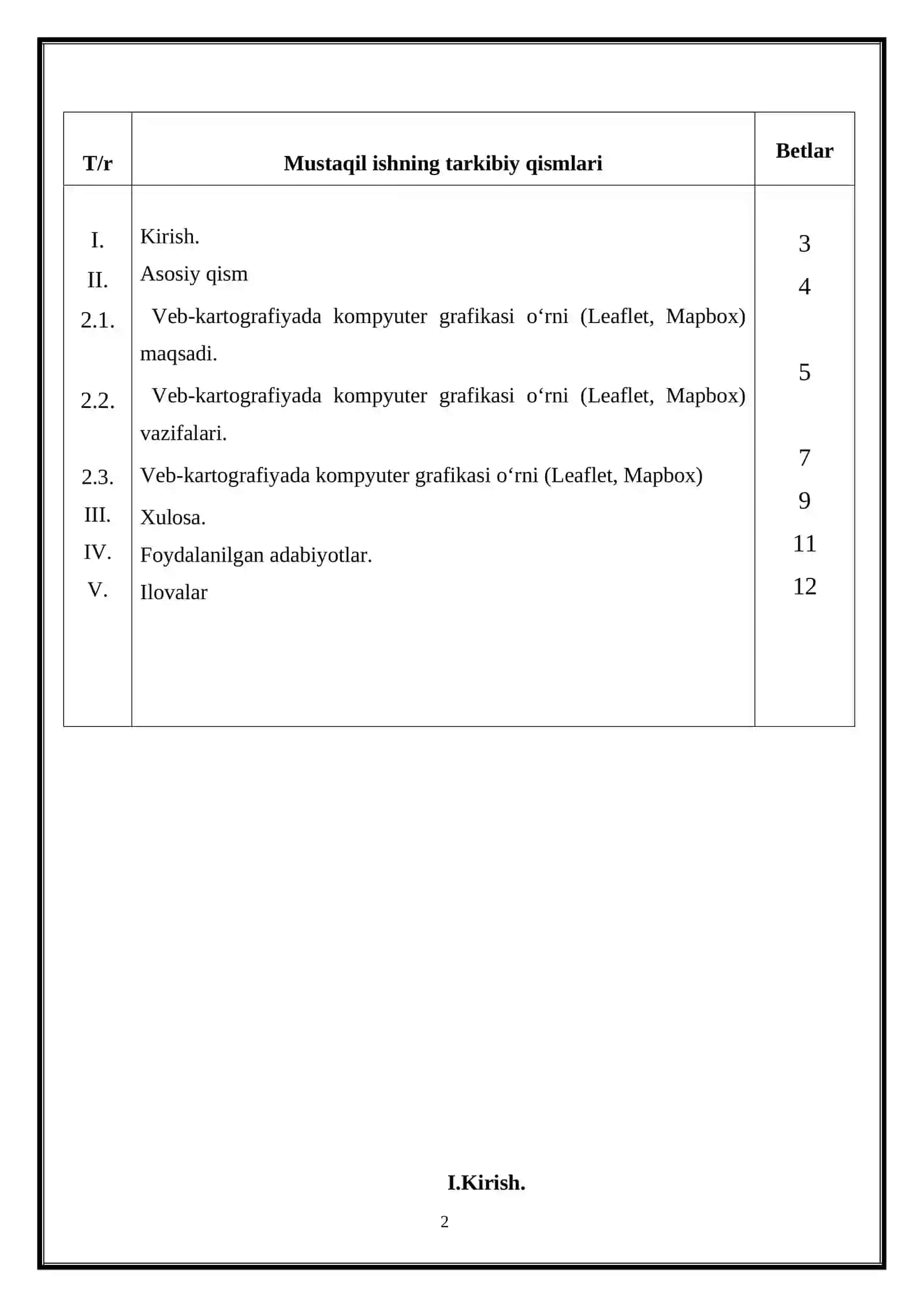 | T/r | Mustaqil ishning tarkibiy qismlari | Betlar |
|---|---|---|
| I. | Kirish. | 3 |
| II. | Asosiy qism | 4 |
| 2.1. | Veb-kartografiyada kompyuter grafikasi o‘rni (Leaflet, Mapbox) maqsadi. | 5 |
| 2.2. | Veb-kartografiyada kompyuter grafikasi o‘rni (Leaflet, Mapbox) vazifalari. | 7 |
| 2.3. | Veb-kartografiyada kompyuter grafikasi o‘rni (Leaflet, Mapbox) | 9 |
| III. | Xulosa. | 11 |
| IV. | Foydalanilgan adabiyotlar. | 12 |
| V. | Ilovalar | |

I.Kirish.

2